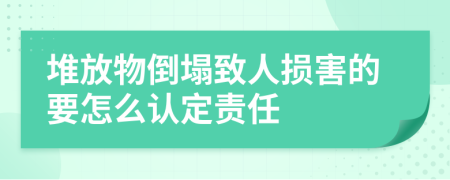 堆放物倒塌致人损害的要怎么认定责任